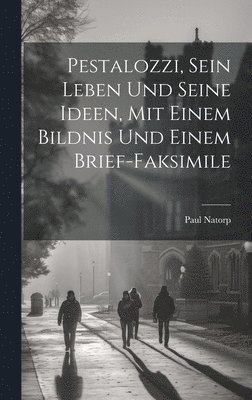 Pestalozzi, Sein Leben Und Seine Ideen, Mit Einem Bildnis Und Einem Brief-Faksimile

Paul Natorp